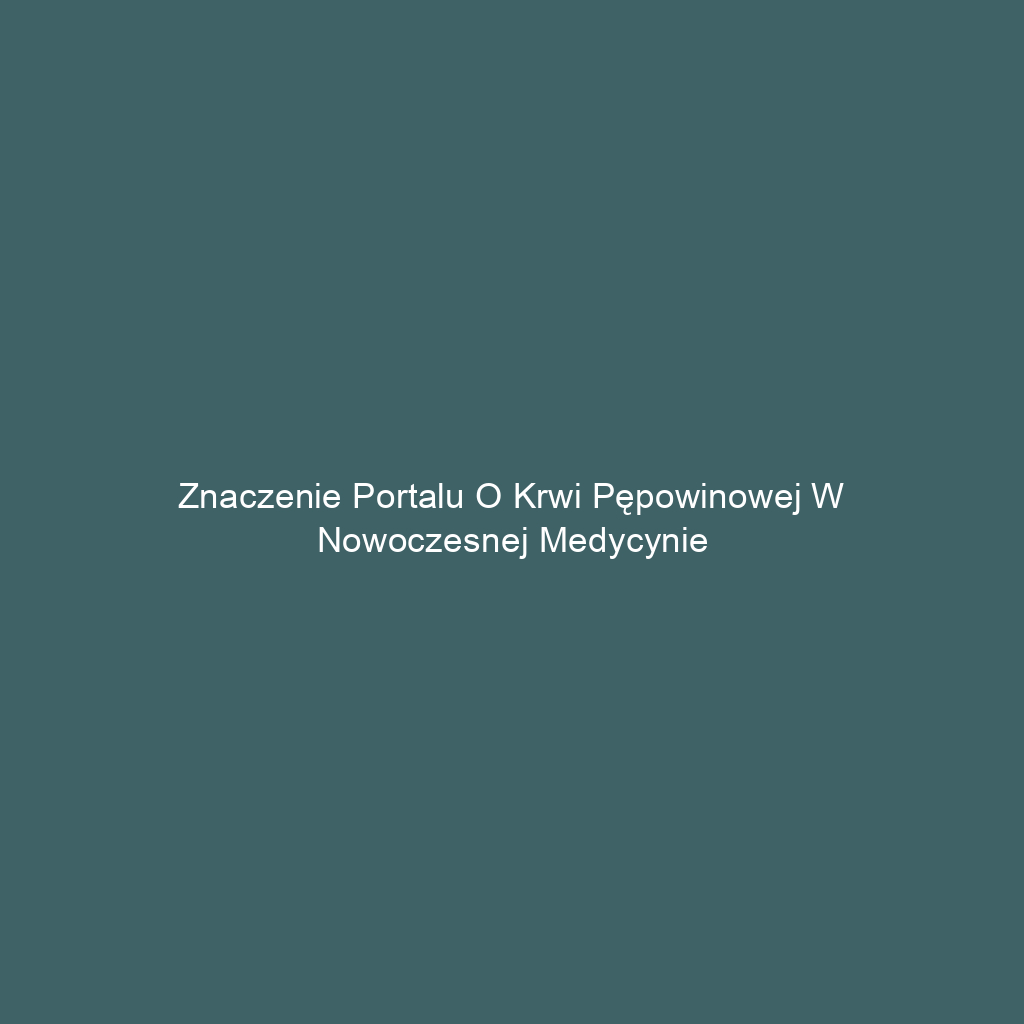 Znaczenie Portalu O Krwi Pępowinowej W Nowoczesnej Medycynie